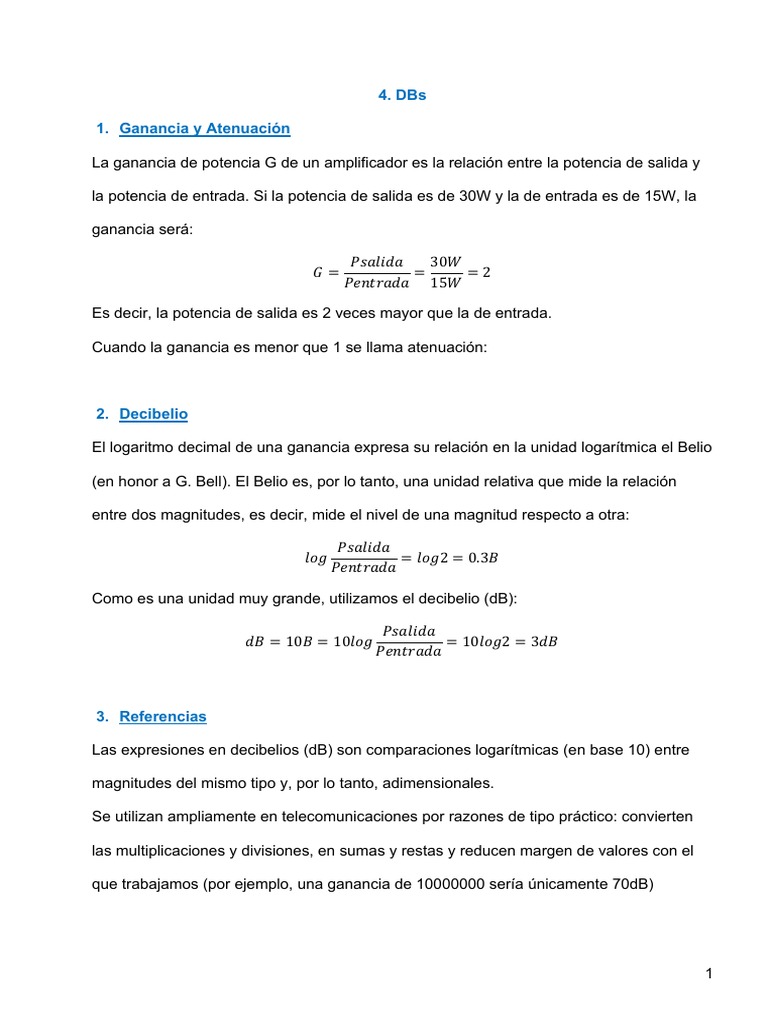 4. DBs

1. Ganancia y Atenuación

La ganancia de potencia G de un amplificador es la relación entre la potencia de salida y la potencia de entrada. Si la potencia de salida es de 30W y la de entrada es de 15W, la ganancia será:

$G = \frac{Psalida}{Pentrada} = \frac{30W}{15W} = 2$

Es decir, la potencia de salida es 2 veces mayor que la de entrada.

Cuando la ganancia es menor que 1 se llama atenuación:

2. Decibelio

El logaritmo decimal de una ganancia expresa su relación en la unidad logarítmica el Belio (en honor a G. Bell). El Belio es, por lo tanto, una unidad relativa que mide la relación entre dos magnitudes, es decir, mide el nivel de una magnitud respecto a otra:

$log \frac{Psalida}{Pentrada} = log2 = 0.3B$

Como es una unidad muy grande, utilizamos el decibelio (dB):

$dB = 10B = 10log \frac{Psalida}{Pentrada} = 10log2 = 3dB$

3. Referencias

Las expresiones en decibelios (dB) son comparaciones logarítmicas (en base 10) entre magnitudes del mismo tipo y, por lo tanto, adimensionales.

Se utilizan ampliamente en telecomunicaciones por razones de tipo práctico: convierten las multiplicaciones y divisiones, en sumas y restas y reducen margen de valores con el que trabajamos (por ejemplo, una ganancia de 10000000 sería únicamente 70dB)

1